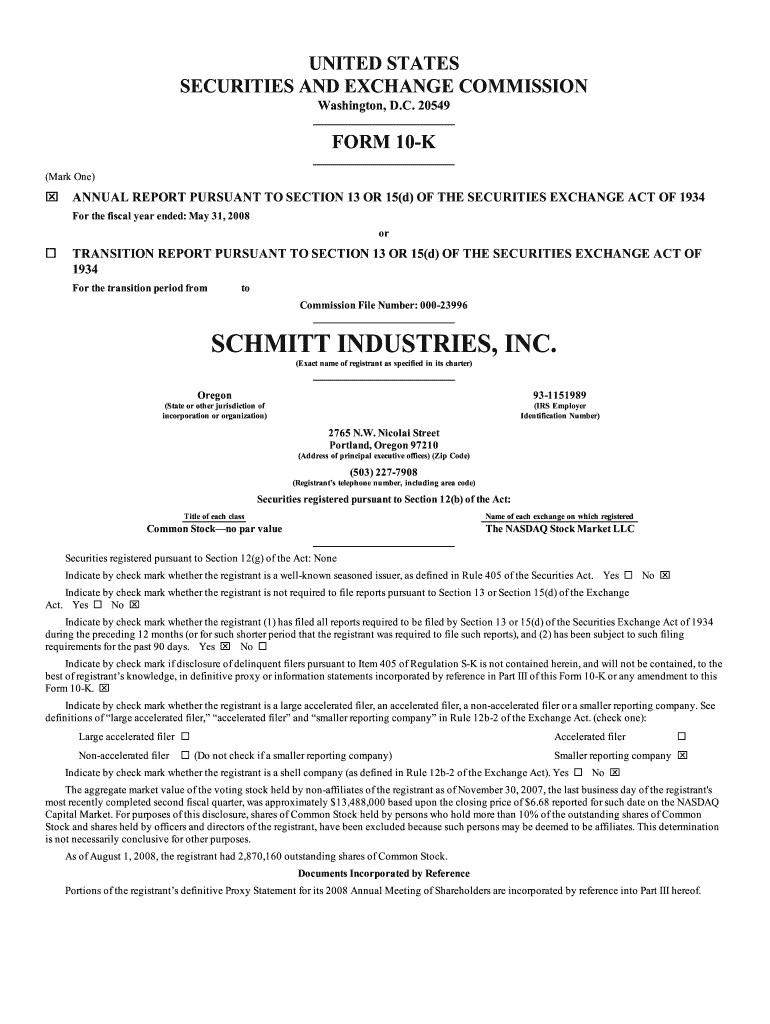 UNITED STATES
SECURITIES AND EXCHANGE COMMISSION
Washington, D.C. 20549

FORM 10-K

(Mark One)

☒ ANNUAL REPORT PURSUANT TO SECTION 13 OR 15(d) OF THE SECURITIES EXCHANGE ACT OF 1934

For the fiscal year ended: May 31, 2008

or

☐ TRANSITION REPORT PURSUANT TO SECTION 13 OR 15(d) OF THE SECURITIES EXCHANGE ACT OF 1934

For the transition period from to

Commission File Number: 000-23996

SCHMITT INDUSTRIES, INC.
(Exact name of registrant as specified in its charter)

Oregon
(State or other jurisdiction of incorporation or organization)

93-1151989
(IRS Employer Identification Number)

2765 N.W. Nicolai Street
Portland, Oregon 97210
(Address of principal executive offices) (Zip Code)

(503) 227-7908
(Registrant's telephone number, including area code)

Securities registered pursuant to Section 12(b) of the Act:

| Title of each class | Name of each exchange on which registered |
|---|---|
| Common Stock—no par value | The NASDAQ Stock Market LLC |

Securities registered pursuant to Section 12(g) of the Act: None

Indicate by check mark whether the registrant is a well-known seasoned issuer, as defined in Rule 405 of the Securities Act. Yes ☐ No ☒

Indicate by check mark whether the registrant is not required to file reports pursuant to Section 13 or Section 15(d) of the Exchange Act. Yes ☐ No ☒

Indicate by check mark whether the registrant (1) has filed all reports required to be filed by Section 13 or 15(d) of the Securities Exchange Act of 1934 during the preceding 12 months (or for such shorter period that the registrant was required to file such reports), and (2) has been subject to such filing requirements for the past 90 days. Yes ☒ No ☐

Indicate by check mark if disclosure of delinquent filers pursuant to Item 405 of Regulation S-K is not contained herein, and will not be contained, to the best of registrant's knowledge, in definitive proxy or information statements incorporated by reference in Part III of this Form 10-K or any amendment to this Form 10-K. ☒

Indicate by check mark whether the registrant is a large accelerated filer, an accelerated filer, a non-accelerated filer or a smaller reporting company. See definitions of "large accelerated filer," "accelerated filer" and "smaller reporting company" in Rule 12b-2 of the Exchange Act. (check one):

Large accelerated filer ☐ Accelerated filer ☐

Non-accelerated filer ☐ (Do not check if a smaller reporting company) Smaller reporting company ☒

Indicate by check mark whether the registrant is a shell company (as defined in Rule 12b-2 of the Exchange Act). Yes ☐ No ☒

The aggregate market value of the voting stock held by non-affiliates of the registrant as of November 30, 2007, the last business day of the registrant's most recently completed second fiscal quarter, was approximately $13,488,000 based upon the closing price of $6.68 reported for such date on the NASDAQ Capital Market. For purposes of this disclosure, shares of Common Stock held by persons who hold more than 10% of the outstanding shares of Common Stock and shares held by officers and directors of the registrant, have been excluded because such persons may be deemed to be affiliates. This determination is not necessarily conclusive for other purposes.

As of August 1, 2008, the registrant had 2,870,160 outstanding shares of Common Stock.

Documents Incorporated by Reference

Portions of the registrant's definitive Proxy Statement for its 2008 Annual Meeting of Shareholders are incorporated by reference into Part III hereof.